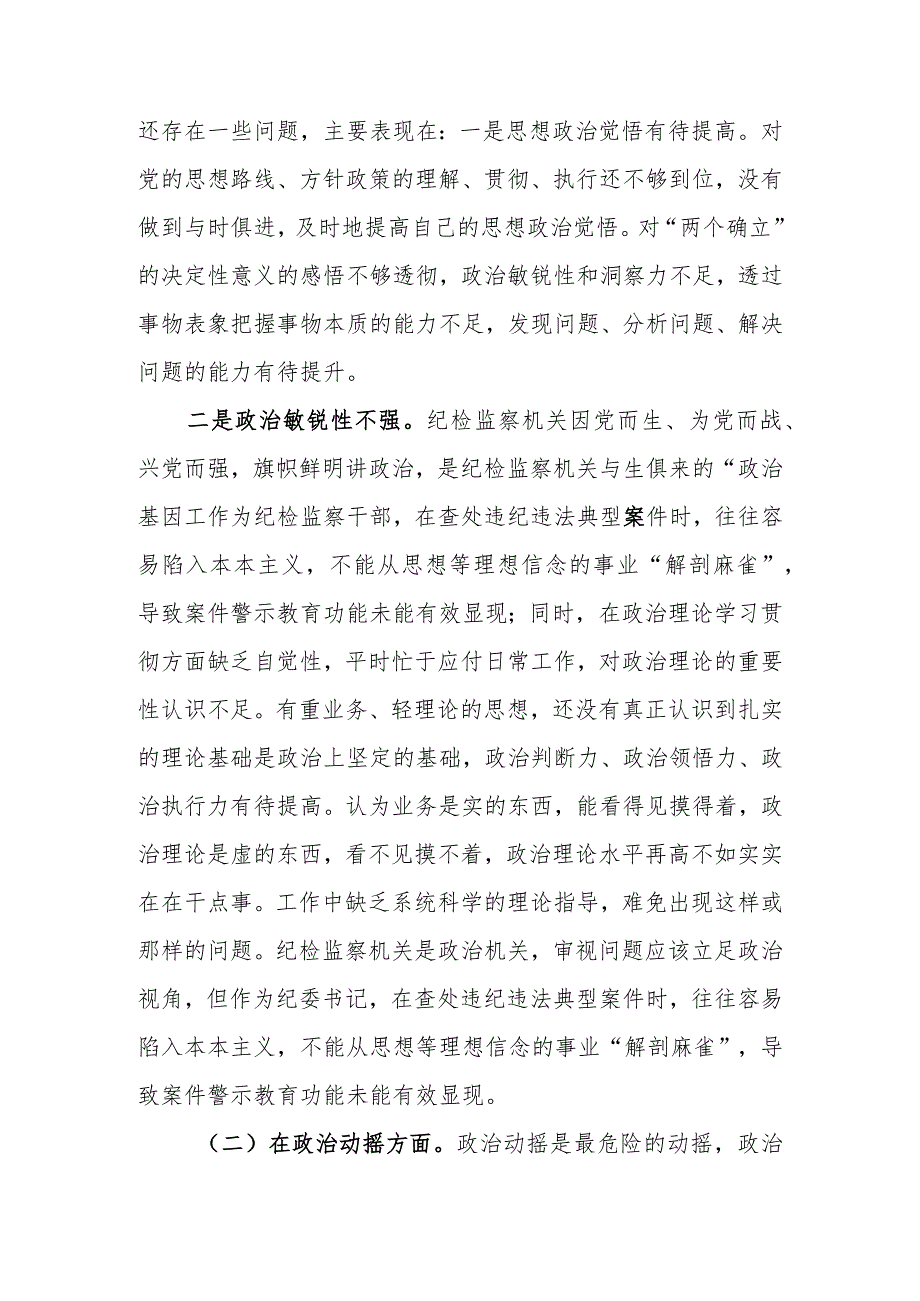 还存在一些问题，主要表现在：一是思想政治觉悟有待提高。对党的思想路线、方针政策的理解、贯彻、执行还不够到位，没有做到与时俱进，及时地提高自己的思想政治觉悟。对“两个确立”的决定性意义的感悟不够透彻，政治敏锐性和洞察力不足，透过事物表象把握事物本质的能力不足，发现问题、分析问题、解决问题的能力有待提升。

二是政治敏锐性不强。纪检监察机关因党而生、为党而战、兴党而强，旗帜鲜明讲政治，是纪检监察机关与生俱来的“政治基因工作为纪检监察干部，在查处违纪违法典型案件时，往往容易陷入本本主义，不能从思想等理想信念的事业“解剖麻雀”，导致案件警示教育功能未能有效显现；同时，在政治理论学习贯彻方面缺乏自觉性，平时忙于应付日常工作，对政治理论的重要性认识不足。有重业务、轻理论的思想，还没有真正认识到扎实的理论基础是政治上坚定的基础，政治判断力、政治领悟力、政治执行力有待提高。认为业务是实的东西，能看得见摸得着，政治理论是虚的东西，看不见摸不着，政治理论水平再高不如实实在在干点事。工作中缺乏系统科学的理论指导，难免出现这样或那样的问题。纪检监察机关是政治机关，审视问题应该立足政治视角，但作为纪委书记，在查处违纪违法典型案件时，往往容易陷入本本主义，不能从思想等理想信念的事业“解剖麻雀”，导致案件警示教育功能未能有效显现。

（二）在政治动摇方面。政治动摇是最危险的动摇，政治